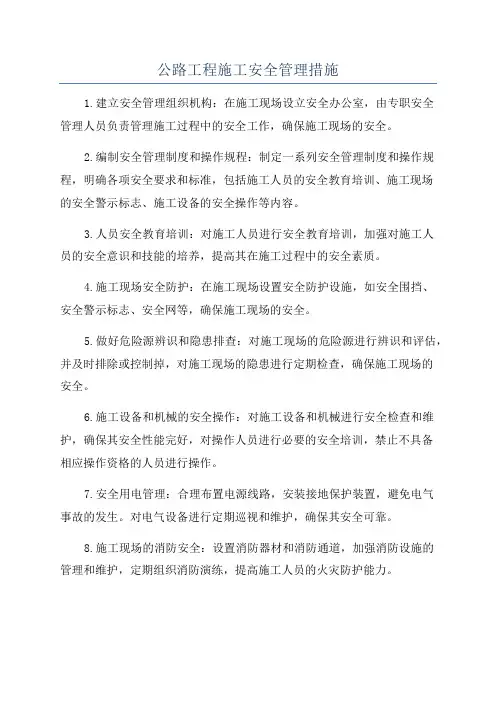 公路工程施工安全管理措施

1.建立安全管理组织机构：在施工现场设立安全办公室，由专职安全管理人员负责管理施工过程中的安全工作，确保施工现场的安全。

2.编制安全管理制度和操作规程：制定一系列安全管理制度和操作规程，明确各项安全要求和标准，包括施工人员的安全教育培训、施工现场的安全警示标志、施工设备的安全操作等内容。

3.人员安全教育培训：对施工人员进行安全教育培训，加强对施工人员的安全意识和技能的培养，提高其在施工过程中的安全素质。

4.施工现场安全防护：在施工现场设置安全防护设施，如安全围挡、安全警示标志、安全网等，确保施工现场的安全。

5.做好危险源辨识和隐患排查：对施工现场的危险源进行辨识和评估，并及时排除或控制掉，对施工现场的隐患进行定期检查，确保施工现场的安全。

6.施工设备和机械的安全操作：对施工设备和机械进行安全检查和维护，确保其安全性能完好，对操作人员进行必要的安全培训，禁止不具备相应操作资格的人员进行操作。

7.安全用电管理：合理布置电源线路，安装接地保护装置，避免电气事故的发生。对电气设备进行定期巡视和维护，确保其安全可靠。

8.施工现场的消防安全：设置消防器材和消防通道，加强消防设施的管理和维护，定期组织消防演练，提高施工人员的火灾防护能力。